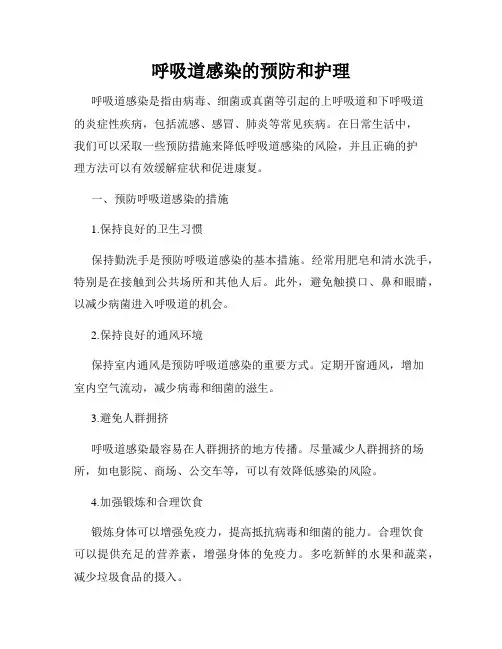 呼吸道感染的预防和护理

呼吸道感染是指由病毒、细菌或真菌等引起的上呼吸道和下呼吸道的炎症性疾病，包括流感、感冒、肺炎等常见疾病。在日常生活中，我们可以采取一些预防措施来降低呼吸道感染的风险，并且正确的护理方法可以有效缓解症状和促进康复。

一、预防呼吸道感染的措施

1.保持良好的卫生习惯

保持勤洗手是预防呼吸道感染的基本措施。经常用肥皂和清水洗手，特别是在接触到公共场所和其他人后。此外，避免触摸口、鼻和眼睛，以减少病菌进入呼吸道的机会。

2.保持良好的通风环境

保持室内通风是预防呼吸道感染的重要方式。定期开窗通风，增加室内空气流动，减少病毒和细菌的滋生。

3.避免人群拥挤

呼吸道感染最容易在人群拥挤的地方传播。尽量减少人群拥挤的场所，如电影院、商场、公交车等，可以有效降低感染的风险。

4.加强锻炼和合理饮食

锻炼身体可以增强免疫力，提高抵抗病毒和细菌的能力。合理饮食可以提供充足的营养素，增强身体的免疫力。多吃新鲜的水果和蔬菜，减少垃圾食品的摄入。